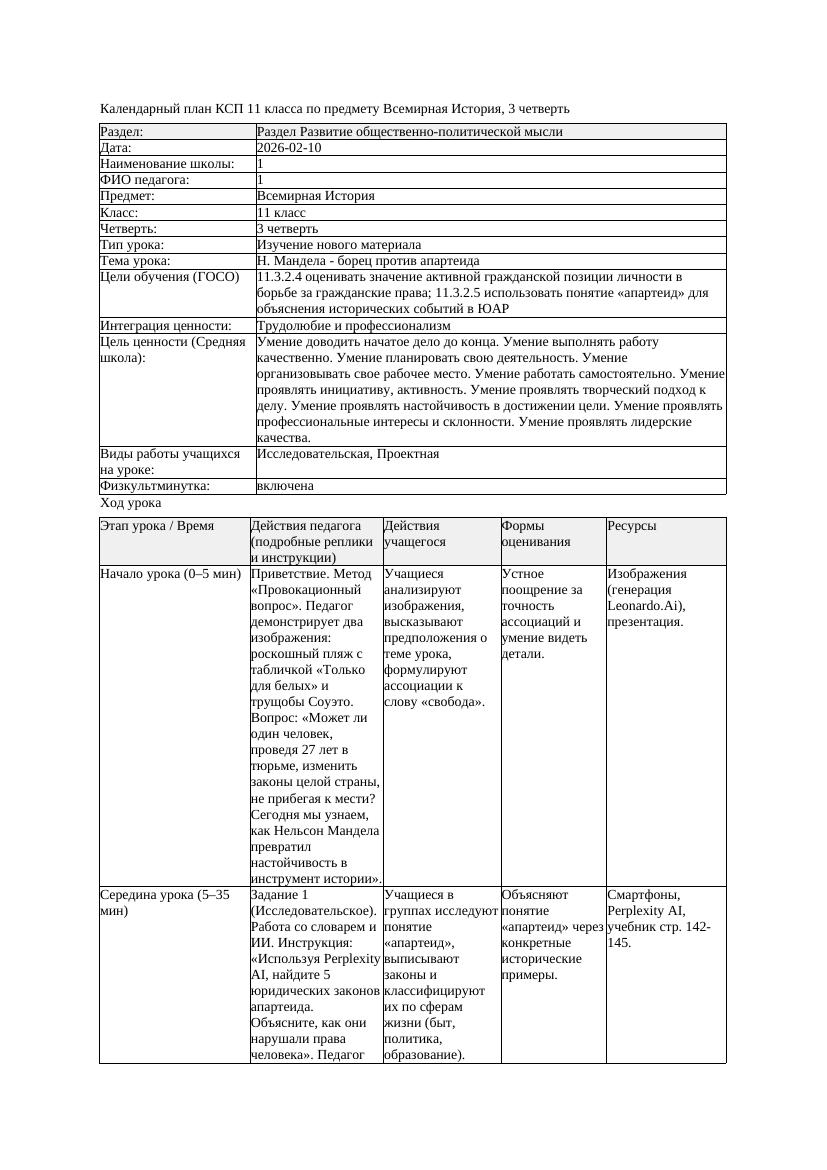 Календарный план КСП 11 класса по предмету Всемирная История, 3 четверть

| Раздел: | Раздел Развитие общественно-политической мысли |
|---|---|
| Дата: | 2026-02-10 |
| Наименование школы: | 1 |
| ФИО педагога: | 1 |
| Предмет: | Всемирная История |
| Класс: | 11 класс |
| Четверть: | 3 четверть |
| Тип урока: | Изучение нового материала |
| Тема урока: | Н. Мандела - борец против апартеида |
| Цели обучения (ГОСО) | 11.3.2.4 оценивать значение активной гражданской позиции личности в борьбе за гражданские права; 11.3.2.5 использовать понятие «апартеид» для объяснения исторических событий в ЮАР |
| Интеграция ценности: | Трудолюбие и профессионализм |
| Цель ценности (Средняя школа): | Умение доводить начатое дело до конца. Умение выполнять работу качественно. Умение планировать свою деятельность. Умение организовывать свое рабочее место. Умение работать самостоятельно. Умение проявлять инициативу, активность. Умение проявлять творческий подход к делу. Умение проявлять настойчивость в достижении цели. Умение проявлять профессиональные интересы и склонности. Умение проявлять лидерские качества. |
| Виды работы учащихся на уроке: | Исследовательская, Проектная |
| Физкультминутка: | включена |

Ход урока

| Этап урока / Время | Действия педагога (подробные реплики и инструкции) | Действия учащегося | Формы оценивания | Ресурсы |
|---|---|---|---|---|
| Начало урока (0–5 мин) | Приветствие. Метод «Провокационный вопрос». Педагог демонстрирует два изображения: роскошный пляж с табличкой «Только для белых» и трущобы Соуэто. Вопрос: «Может ли один человек, проведя 27 лет в тюрьме, изменить законы целой страны, не прибегая к мести? Сегодня мы узнаем, как Нельсон Мандела превратил настойчивость в инструмент истории». | Учащиеся анализируют изображения, высказывают предположения о теме урока, формулируют ассоциации к слову «свобода». | Устное поощрение за точность ассоциаций и умение видеть детали. | Изображения (генерация Leonardo.Ai), презентация. |
| Середина урока (5–35 мин) | Задание 1 (Исследовательское). Работа со словарем и ИИ. Инструкция: «Используя Perplexity AI, найдите 5 юридических законов апартеида. Объясните, как они нарушали права человека». Педагог | Учащиеся в группах исследуют понятие «апартеид», выписывают законы и классифицируют их по сферам жизни (быт, политика, образование). | Объясняют понятие «апартеид» через конкретные исторические примеры. | Смартфоны, Perplexity AI, учебник стр. 142-145. |